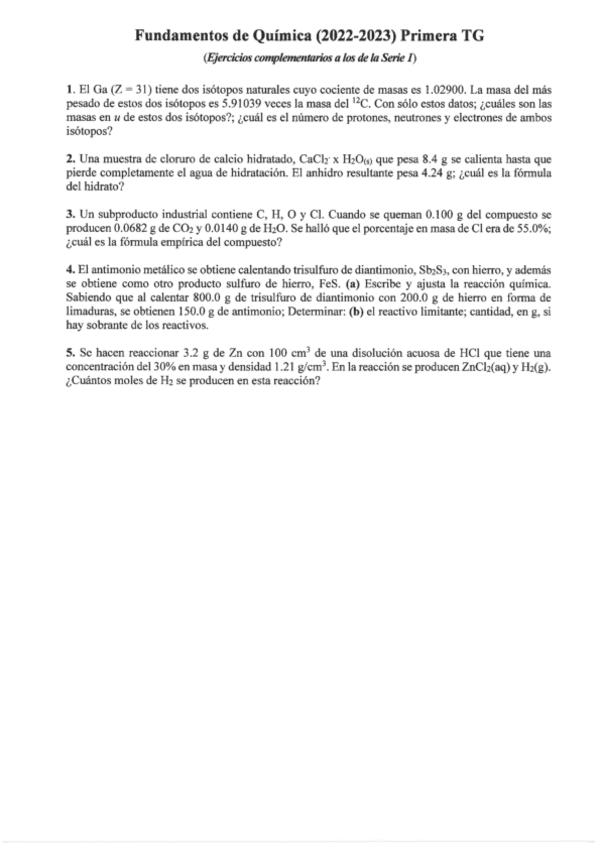 Fundamentos de Química (2022-2023) Primera TG

(Ejercicios complementarios a los de la Serie I)

1. El Ga (Z = 31) tiene dos isótopos naturales cuyo cociente de masas es 1.02900. La masa del más pesado de estos dos isótopos es 5.91039 veces la masa del $^{12}C$. Con sólo estos datos; ¿cuáles son las masas en $u$ de estos dos isótopos?; ¿cuál es el número de protones, neutrones y electrones de ambos isótopos?

2. Una muestra de cloruro de calcio hidratado, $CaCl_2 \cdot x\ H_2O_{(s)}$ que pesa 8.4 g se calienta hasta que pierde completamente el agua de hidratación. El anhidro resultante pesa 4.24 g; ¿cuál es la fórmula del hidrato?

3. Un subproducto industrial contiene C, H, O y Cl. Cuando se queman 0.100 g del compuesto se producen 0.0682 g de $CO_2$ y 0.0140 g de $H_2O$. Se halló que el porcentaje en masa de Cl era de 55.0%; ¿cuál es la fórmula empírica del compuesto?

4. El antimonio metálico se obtiene calentando trisulfuro de diantimonio, $Sb_2S_3$, con hierro, y además se obtiene como otro producto sulfuro de hierro, FeS. (a) Escribe y ajusta la reacción química. Sabiendo que al calentar 800.0 g de trisulfuro de diantimonio con 200.0 g de hierro en forma de limaduras, se obtienen 150.0 g de antimonio; Determinar: (b) el reactivo limitante; cantidad, en g, si hay sobrante de los reactivos.

5. Se hacen reaccionar 3.2 g de Zn con 100 $cm^3$ de una disolución acuosa de HCl que tiene una concentración del 30% en masa y densidad 1.21 $g/cm^3$. En la reacción se producen $ZnCl_2(aq)$ y $H_2(g)$. ¿Cuántos moles de $H_2$ se producen en esta reacción?